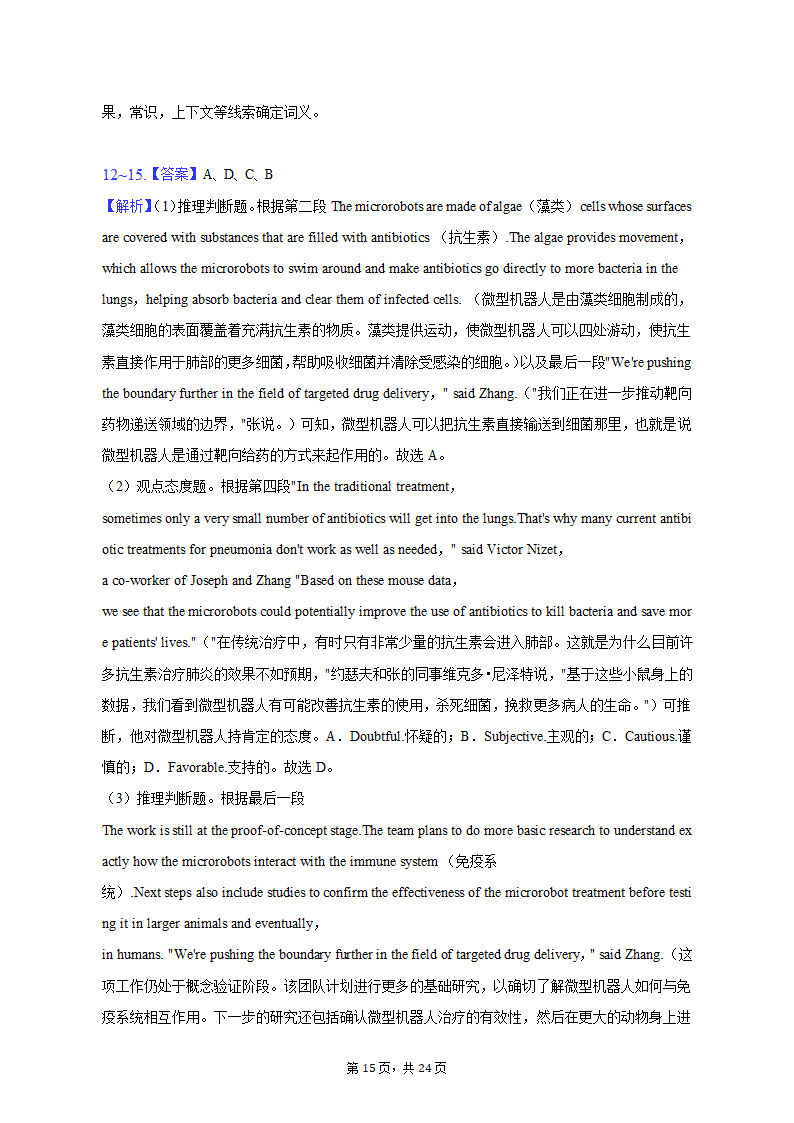 果，常识，上下文等线索确定词义。

12~15.【答案】A、D、C、B

【解析】(1)推理判断题。根据第二段 The microrobots are made of algae（藻类） cells whose surfaces are covered with substances that are filled with antibiotics （抗生素）.The algae provides movement，which allows the microrobots to swim around and make antibiotics go directly to more bacteria in the lungs，helping absorb bacteria and clear them of infected cells.（微型机器人是由藻类细胞制成的，藻类细胞的表面覆盖着充满抗生素的物质。藻类提供运动，使微型机器人可以四处游动，使抗生素直接作用于肺部的更多细菌,帮助吸收细菌并清除受感染的细胞。)以及最后一段"We're pushing the boundary further in the field of targeted drug delivery，" said Zhang.（"我们正在进一步推动靶向药物递送领域的边界，"张说。）可知，微型机器人可以把抗生素直接输送到细菌那里，也就是说微型机器人是通过靶向给药的方式来起作用的。故选 A。

（2）观点态度题。根据第四段"In the traditional treatment，sometimes only a very small number of antibiotics will get into the lungs.That's why many current antibiotic treatments for pneumonia don't work as well as needed，" said Victor Nizet，a co-worker of Joseph and Zhang "Based on these mouse data，we see that the microrobots could potentially improve the use of antibiotics to kill bacteria and save more patients' lives."（"在传统治疗中，有时只有非常少量的抗生素会进入肺部。这就是为什么目前许多抗生素治疗肺炎的效果不如预期，"约瑟夫和张的同事维克多•尼泽特说，"基于这些小鼠身上的数据，我们看到微型机器人有可能改善抗生素的使用，杀死细菌，挽救更多病人的生命。"）可推断，他对微型机器人持肯定的态度。A．Doubtful.怀疑的；B．Subjective.主观的；C．Cautious.谨慎的；D．Favorable.支持的。故选 D。

（3）推理判断题。根据最后一段

The work is still at the proof-of-concept stage.The team plans to do more basic research to understand exactly how the microrobots interact with the immune system （免疫系统）.Next steps also include studies to confirm the effectiveness of the microrobot treatment before testing it in larger animals and eventually，in humans. "We're pushing the boundary further in the field of targeted drug delivery，" said Zhang.（这项工作仍处于概念验证阶段。该团队计划进行更多的基础研究，以确切了解微型机器人如何与免疫系统相互作用。下一步的研究还包括确认微型机器人治疗的有效性，然后在更大的动物身上进

第 15 页，共 24 页